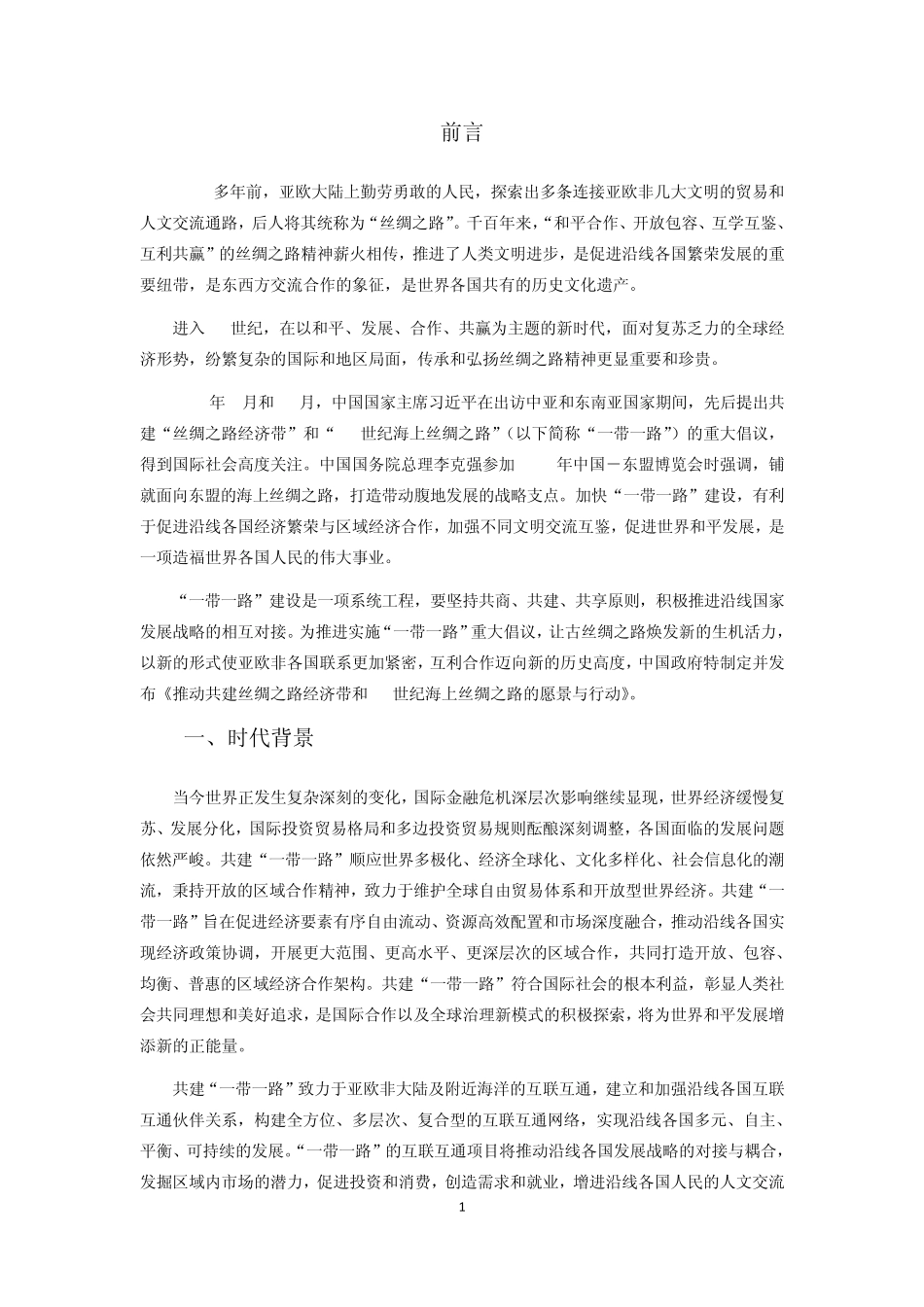 前言

多年前，亚欧大陆上勤劳勇敢的人民，探索出多条连接亚欧非几大文明的贸易和人文交流通路，后人将其统称为“丝绸之路”。千百年来，“和平合作、开放包容、互学互鉴、互利共赢”的丝绸之路精神薪火相传，推进了人类文明进步，是促进沿线各国繁荣发展的重要纽带，是东西方交流合作的象征，是世界各国共有的历史文化遗产。

进入 世纪，在以和平、发展、合作、共赢为主题的新时代，面对复苏乏力的全球经济形势，纷繁复杂的国际和地区局面，传承和弘扬丝绸之路精神更显重要和珍贵。

年 月和 月，中国国家主席习近平在出访中亚和东南亚国家期间，先后提出共建“丝绸之路经济带”和“ 世纪海上丝绸之路”（以下简称“一带一路”）的重大倡议，得到国际社会高度关注。中国国务院总理李克强参加 年中国－东盟博览会时强调，铺就面向东盟的海上丝绸之路，打造带动腹地发展的战略支点。加快“一带一路”建设，有利于促进沿线各国经济繁荣与区域经济合作，加强不同文明交流互鉴，促进世界和平发展，是一项造福世界各国人民的伟大事业。

“一带一路”建设是一项系统工程，要坚持共商、共建、共享原则，积极推进沿线国家发展战略的相互对接。为推进实施“一带一路”重大倡议，让古丝绸之路焕发新的生机活力，以新的形式使亚欧非各国联系更加紧密，互利合作迈向新的历史高度，中国政府特制定并发布《推动共建丝绸之路经济带和 世纪海上丝绸之路的愿景与行动》。

一、时代背景

当今世界正发生复杂深刻的变化，国际金融危机深层次影响继续显现，世界经济缓慢复苏、发展分化，国际投资贸易格局和多边投资贸易规则酝酿深刻调整，各国面临的发展问题依然严峻。共建“一带一路”顺应世界多极化、经济全球化、文化多样化、社会信息化的潮流，秉持开放的区域合作精神，致力于维护全球自由贸易体系和开放型世界经济。共建“一带一路”旨在促进经济要素有序自由流动、资源高效配置和市场深度融合，推动沿线各国实现经济政策协调，开展更大范围、更高水平、更深层次的区域合作，共同打造开放、包容、均衡、普惠的区域经济合作架构。共建“一带一路”符合国际社会的根本利益，彰显人类社会共同理想和美好追求，是国际合作以及全球治理新模式的积极探索，将为世界和平发展增添新的正能量。

共建“一带一路”致力于亚欧非大陆及附近海洋的互联互通，建立和加强沿线各国互联互通伙伴关系，构建全方位、多层次、复合型的互联互通网络，实现沿线各国多元、自主、平衡、可持续的发展。“一带一路”的互联互通项目将推动沿线各国发展战略的对接与耦合，发掘区域内市场的潜力，促进投资和消费，创造需求和就业，增进沿线各国人民的人文交流

1